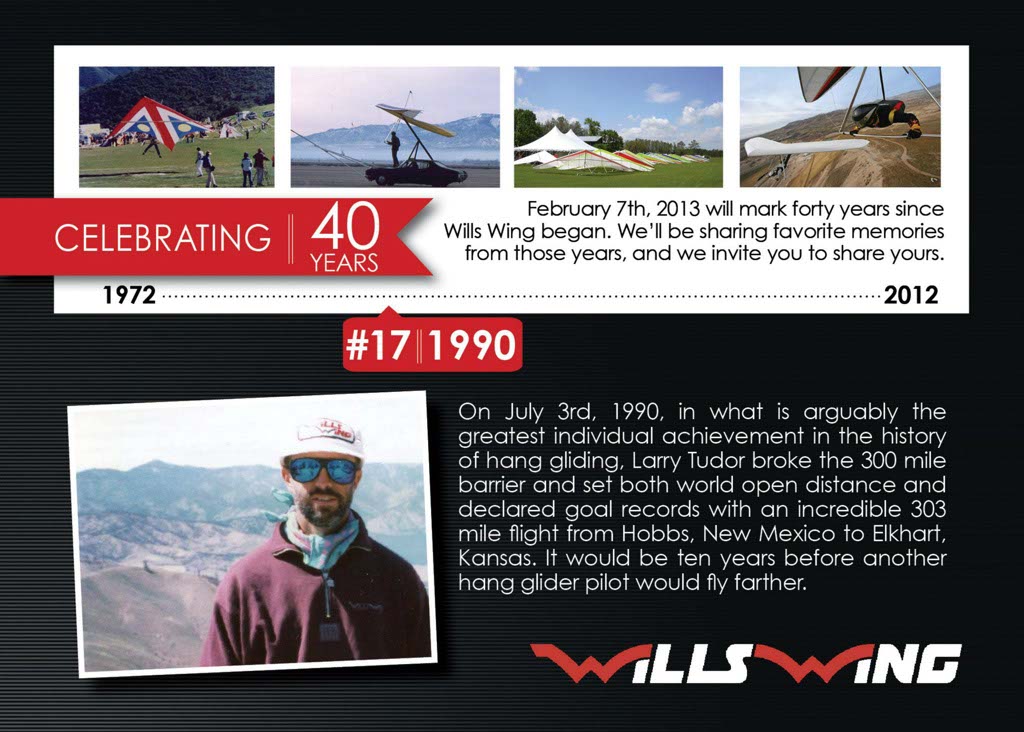 CELEBRATING 40 YEARS

February 7th, 2013 will mark forty years since Wills Wing began. We'll be sharing favorite memories from those years, and we invite you to share yours.

1972 2012

#17 1990

On July 3rd, 1990, in what is arguably the greatest individual achievement in the history of hang gliding, Larry Tudor broke the 300 mile barrier and set both world open distance and declared goal records with an incredible 303 mile flight from Hobbs, New Mexico to Elkhart, Kansas. It would be ten years before another hang glider pilot would fly farther.

WILLS WING